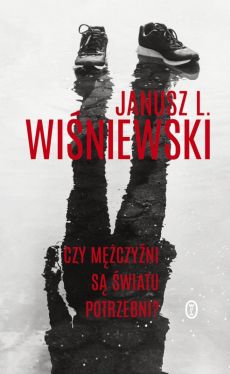 JANUSZ L.
WIŚNIEWSKI

CZY MĘŻCZYŹNI
SĄ ŚWIATU
POTRZEBNI?